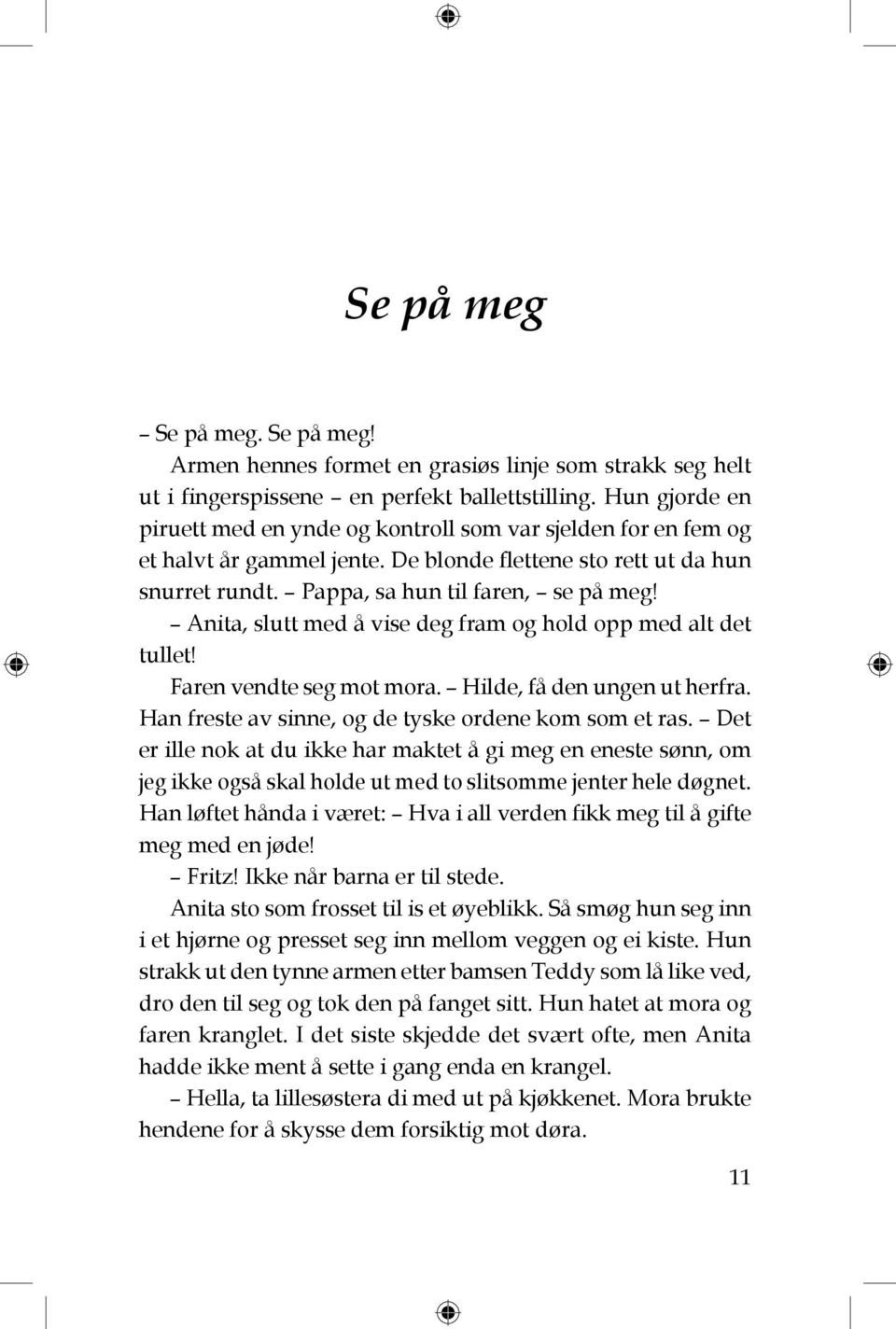 Se på meg

– Se på meg. Se på meg!

Armen hennes formet en grasiøs linje som strakk seg helt ut i fingerspissene – en perfekt ballettstilling. Hun gjorde en piruett med en ynde og kontroll som var sjelden for en fem og et halvt år gammel jente. De blonde flettene sto rett ut da hun snurret rundt. – Pappa, sa hun til faren, – se på meg!

– Anita, slutt med å vise deg fram og hold opp med alt det tullet!

Faren vendte seg mot mora. – Hilde, få den ungen ut herfra. Han freste av sinne, og de tyske ordene kom som et ras. – Det er ille nok at du ikke har maktet å gi meg en eneste sønn, om jeg ikke også skal holde ut med to slitsomme jenter hele døgnet. Han løftet hånda i været: – Hva i all verden fikk meg til å gifte meg med en jøde!

– Fritz! Ikke når barna er til stede.

Anita sto som frosset til is et øyeblikk. Så smøg hun seg inn i et hjørne og presset seg inn mellom veggen og ei kiste. Hun strakk ut den tynne armen etter bamsen Teddy som lå like ved, dro den til seg og tok den på fanget sitt. Hun hatet at mora og faren kranglet. I det siste skjedde det svært ofte, men Anita hadde ikke ment å sette i gang enda en krangel.

– Hella, ta lillesøstera di med ut på kjøkkenet. Mora brukte hendene for å skysse dem forsiktig mot døra.

11